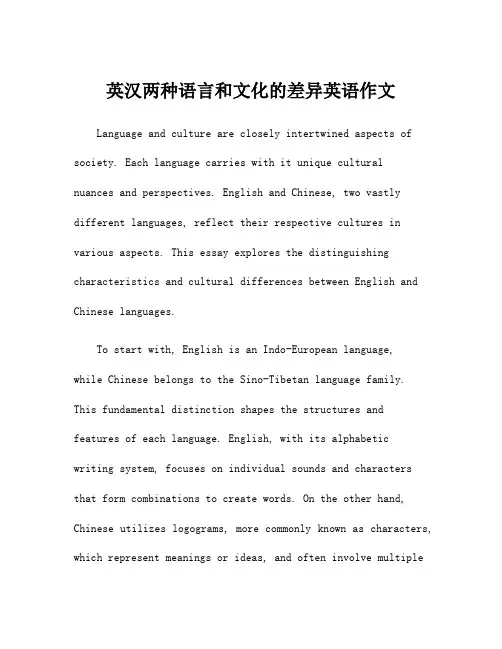 英汉两种语言和文化的差异英语作文

Language and culture are closely intertwined aspects of society. Each language carries with it unique cultural nuances and perspectives. English and Chinese, two vastly different languages, reflect their respective cultures in various aspects. This essay explores the distinguishing characteristics and cultural differences between English and Chinese languages.

To start with, English is an Indo-European language, while Chinese belongs to the Sino-Tibetan language family. This fundamental distinction shapes the structures and features of each language. English, with its alphabetic writing system, focuses on individual sounds and characters that form combinations to create words. On the other hand, Chinese utilizes logograms, more commonly known as characters, which represent meanings or ideas, and often involve multiple